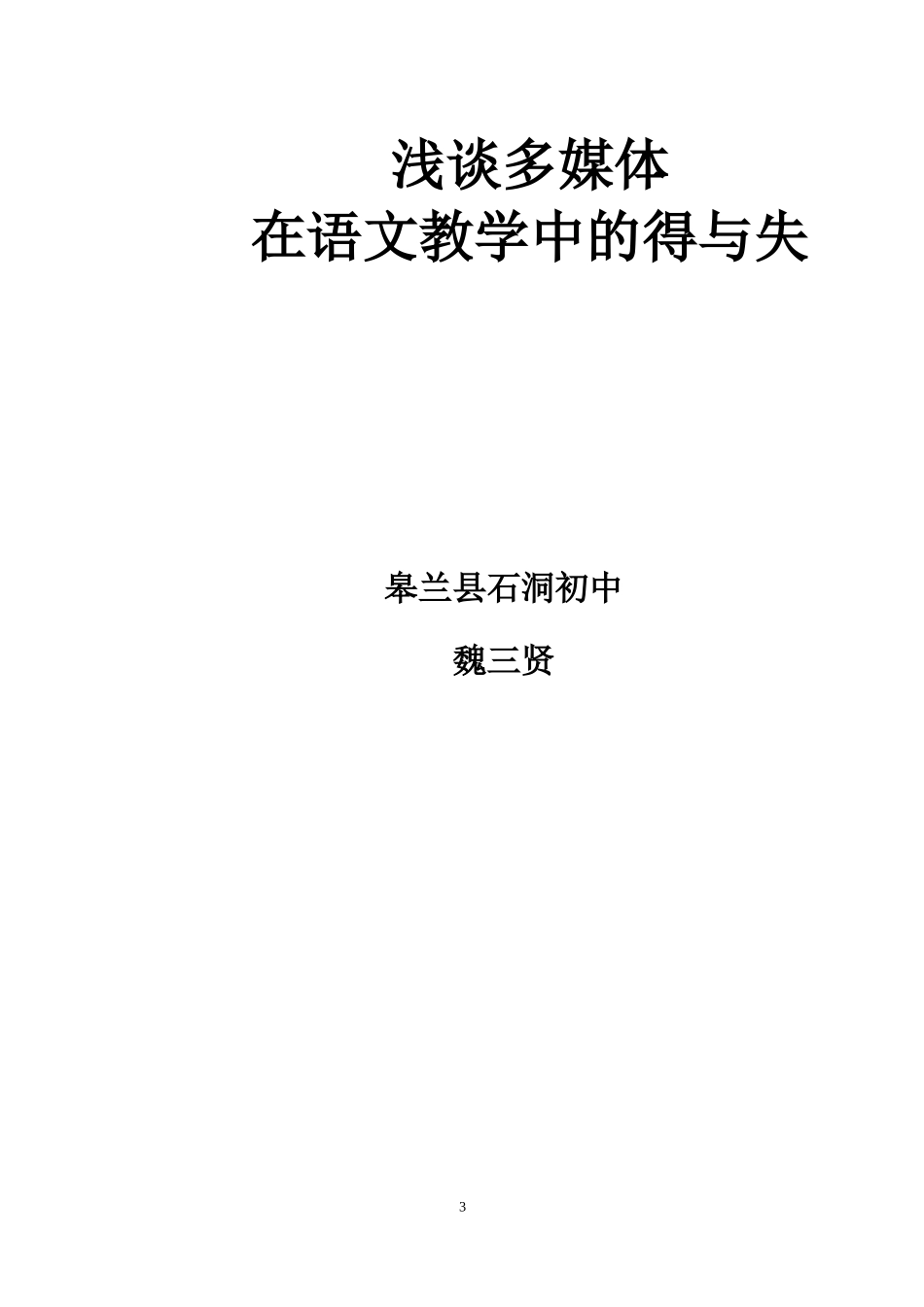 浅谈多媒体
在语文教学中的得与失

皋兰县石洞初中

魏三贤

3